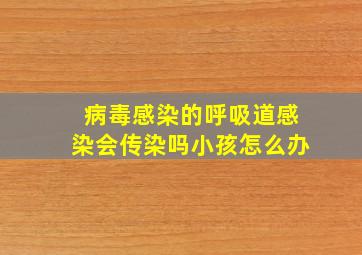 病毒感染的呼吸道感染会传染吗小孩怎么办